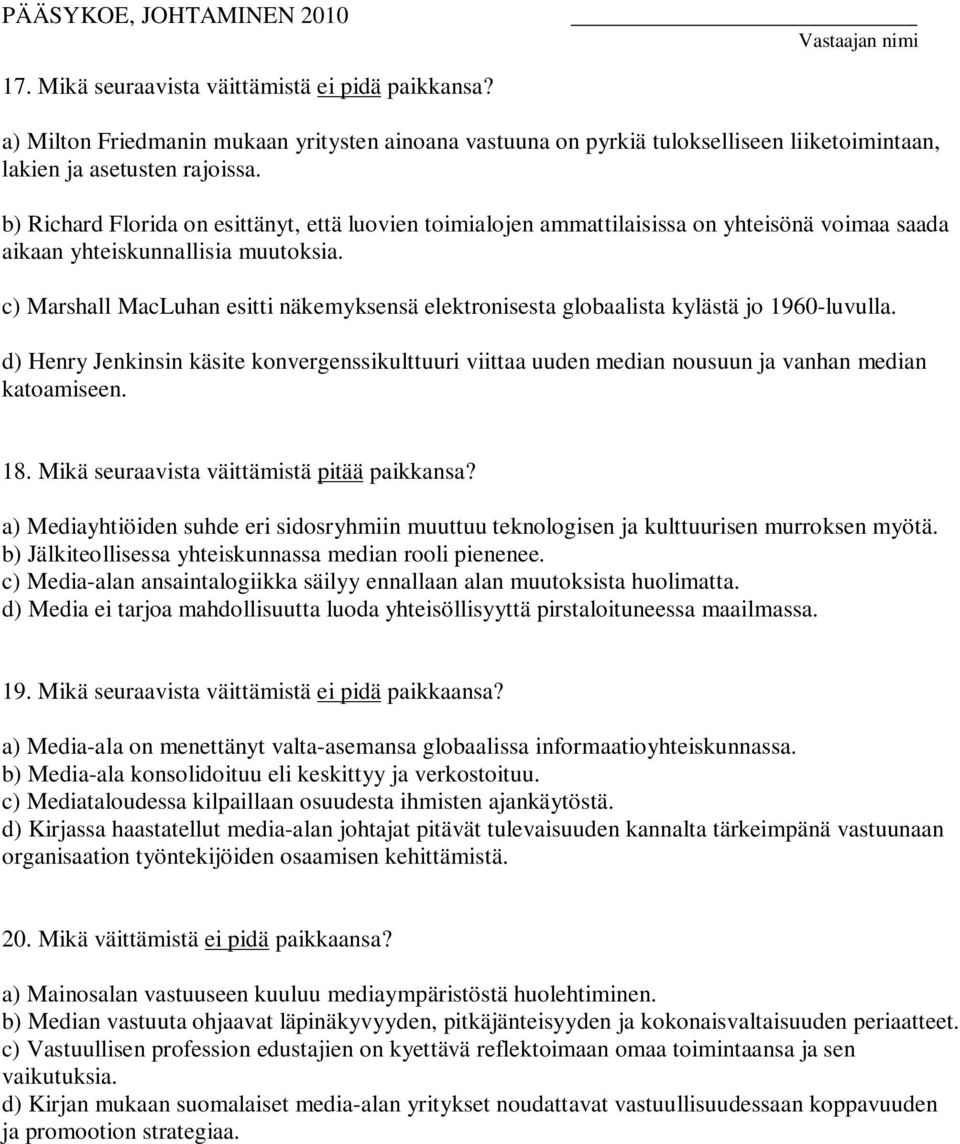 PÄÄSYKOE, JOHTAMINEN 2010

Vastaajan nimi

17. Mikä seuraavista väittämistä ei pidä paikkansa?

a) Milton Friedmanin mukaan yritysten ainoana vastuuna on pyrkiä tulokselliseen liiketoimintaan, lakien ja asetusten rajoissa.

b) Richard Florida on esittänyt, että luovien toimialojen ammattilaisissa on yhteisönä voimaa saada aikaan yhteiskunnallisia muutoksia.

c) Marshall MacLuhan esitti näkemyksensä elektronisesta globaalista kylästä jo 1960-luvulla.

d) Henry Jenkinsin käsite konvergenssikulttuuri viittaa uuden median nousuun ja vanhan median katoamiseen.

18. Mikä seuraavista väittämistä pitää paikkansa?

a) Mediayhtiöiden suhde eri sidosryhmiin muuttuu teknologisen ja kulttuurisen murroksen myötä.
b) Jälkiteollisessa yhteiskunnassa median rooli pienenee.
c) Media-alan ansaintalogiikka säilyy ennallaan alan muutoksista huolimatta.
d) Media ei tarjoa mahdollisuutta luoda yhteisöllisyyttä pirstaloituneessa maailmassa.

19. Mikä seuraavista väittämistä ei pidä paikkaansa?

a) Media-ala on menettänyt valta-asemansa globaalissa informaatioyhteiskunnassa.
b) Media-ala konsolidoituu eli keskittyy ja verkostoituu.
c) Mediataloudessa kilpaillaan osuudesta ihmisten ajankäytöstä.
d) Kirjassa haastatellut media-alan johtajat pitävät tulevaisuuden kannalta tärkeimpänä vastuunaan organisaation työntekijöiden osaamisen kehittämistä.

20. Mikä väittämistä ei pidä paikkaansa?

a) Mainosalan vastuuseen kuuluu mediaympäristöstä huolehtiminen.
b) Median vastuuta ohjaavat läpinäkyvyyden, pitkäjänteisyyden ja kokonaisvaltaisuuden periaatteet.
c) Vastuullisen profession edustajien on kyettävä reflektoimaan omaa toimintaansa ja sen vaikutuksia.
d) Kirjan mukaan suomalaiset media-alan yritykset noudattavat vastuullisuudessaan koppavuuden ja promootion strategiaa.